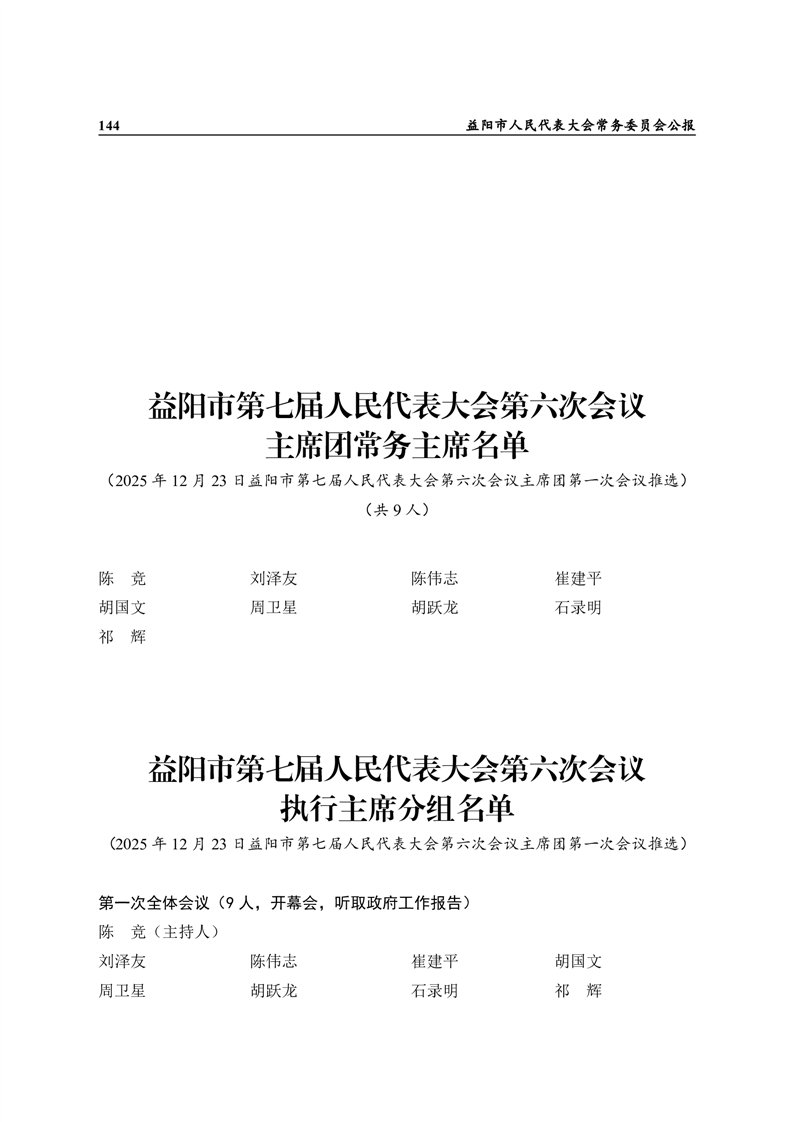 144 益阳市人民代表大会常务委员会公报

益阳市第七届人民代表大会第六次会议
主席团常务主席名单

（2025 年 12 月 23 日益阳市第七届人民代表大会第六次会议主席团第一次会议推选）

（共 9 人）

陈　竞　　刘泽友　　陈伟志　　崔建平
胡国文　　周卫星　　胡跃龙　　石录明
祁　辉

益阳市第七届人民代表大会第六次会议
执行主席分组名单

（2025 年 12 月 23 日益阳市第七届人民代表大会第六次会议主席团第一次会议推选）

第一次全体会议（9 人，开幕会，听取政府工作报告）

陈　竞（主持人）

刘泽友　　陈伟志　　崔建平　　胡国文
周卫星　　胡跃龙　　石录明　　祁　辉